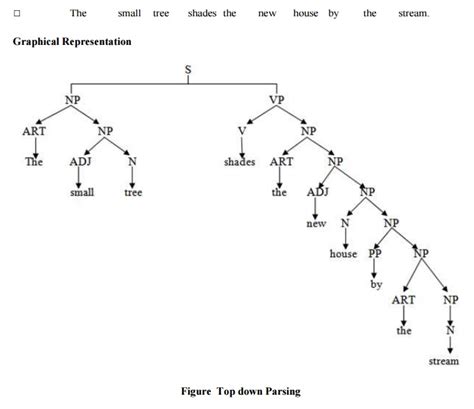 □ The small tree shades the new house by the stream.

Graphical Representation

S
NP
VP
ART
NP
V
NP
The
ADJ
N
shades
ART
NP
small
tree
the
ADJ
NP
new
N
NP
house
PP
NP
by
ART
NP
the
N
stream

Figure Top down Parsing